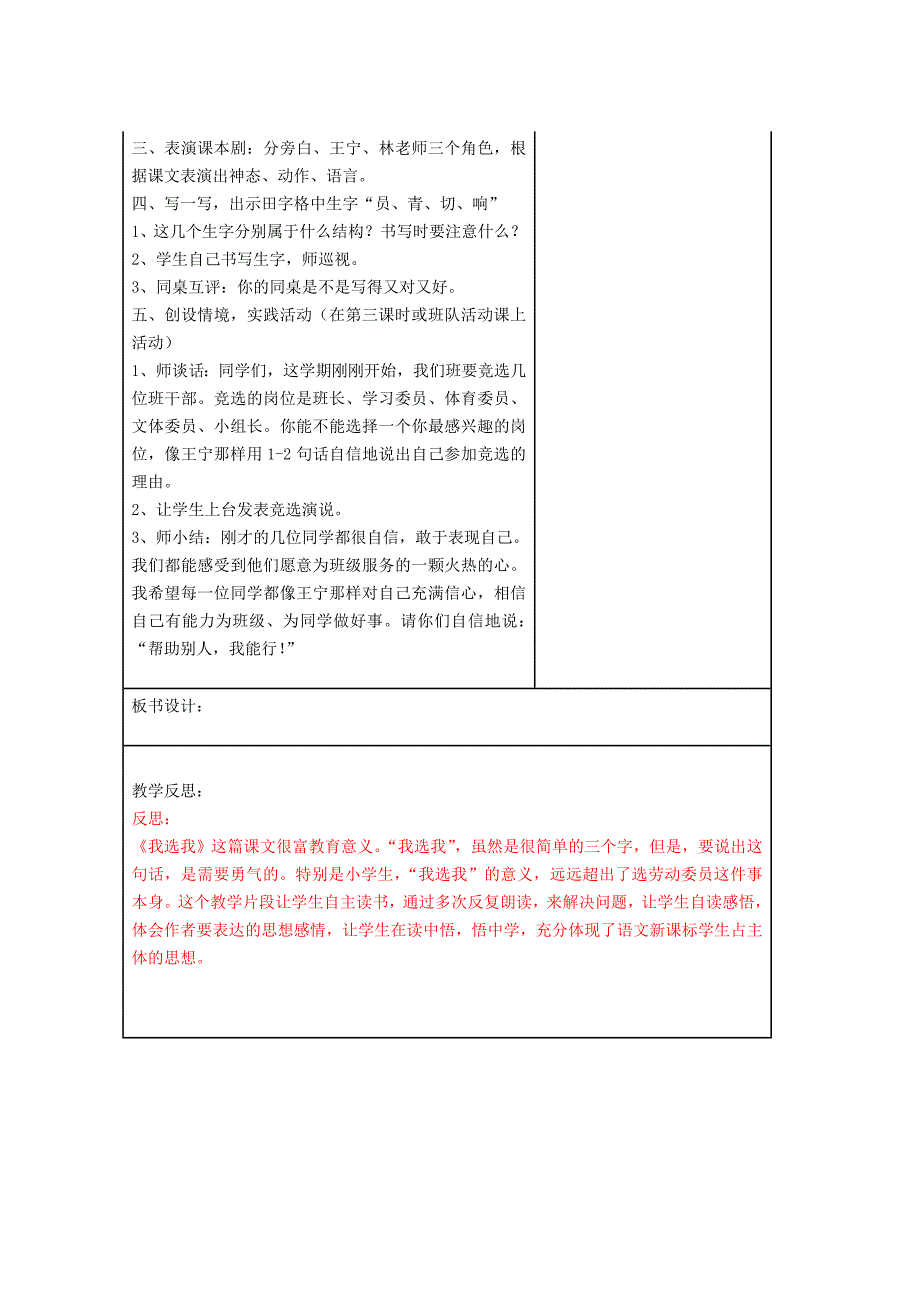 三、表演课本剧：分旁白、王宁、林老师三个角色，根据课文表演出神态、动作、语言。
四、写一写，出示田字格中生字“员、青、切、响”
1、这几个生字分别属于什么结构？书写时要注意什么？
2、学生自己书写生字，师巡视。
3、同桌互评：你的同桌是不是写得又对又好。
五、创设情境，实践活动（在第三课时或班队活动课上活动）
1、师谈话：同学们，这学期刚刚开始，我们班要竞选几位班干部。竞选的岗位是班长、学习委员、体育委员、文体委员、小组长。你能不能选择一个你最感兴趣的岗位，像王宁那样用 1-2 句话自信地说出自己参加竞选的理由。
2、让学生上台发表竞选演说。
3、师小结：刚才的几位同学都很自信，敢于表现自己。我们都能感受到他们愿意为班级服务的一颗火热的心。我希望每一位同学都像王宁那样对自己充满信心，相信自己有能力为班级、为同学做好事。请你们自信地说：“帮助别人，我能行!”

板书设计：

教学反思：
反思：
《我选我》这篇课文很富教育意义。“我选我”，虽然是很简单的三个字，但是，要说出这句话，是需要勇气的。特别是小学生，“我选我”的意义，远远超出了选劳动委员这件事本身。这个教学片段让学生自主读书，通过多次反复朗读，来解决问题，让学生自读感悟，体会作者要表达的思想感情，让学生在读中悟，悟中学，充分体现了语文新课标学生占主体的思想。